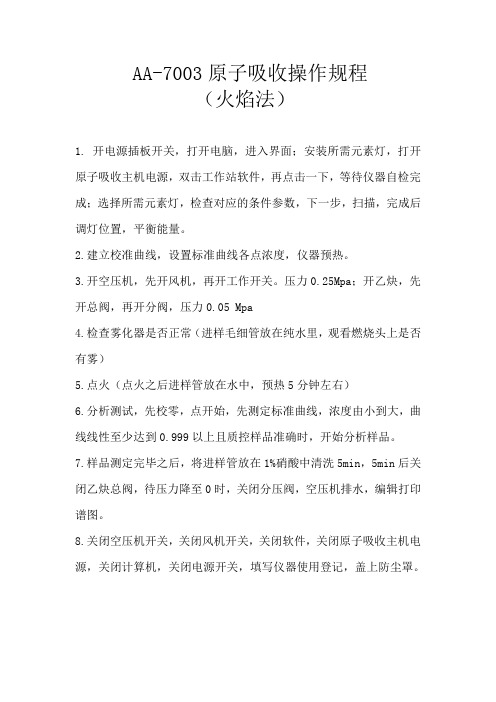 AA-7003 原子吸收操作规程
（火焰法）

1. 开电源插板开关，打开电脑，进入界面；安装所需元素灯，打开原子吸收主机电源，双击工作站软件，再点击一下，等待仪器自检完成；选择所需元素灯，检查对应的条件参数，下一步，扫描，完成后调灯位置，平衡能量。

2.建立校准曲线，设置标准曲线各点浓度，仪器预热。

3.开空压机，先开风机，再开工作开关。压力 0.25Mpa；开乙炔，先开总阀，再开分阀，压力 0.05 Mpa

4.检查雾化器是否正常（进样毛细管放在纯水里，观看燃烧头上是否有雾）

5.点火（点火之后进样管放在水中，预热 5 分钟左右）

6.分析测试，先校零，点开始，先测定标准曲线，浓度由小到大，曲线线性至少达到 0.999 以上且质控样品准确时，开始分析样品。

7.样品测定完毕之后，将进样管放在 1%硝酸中清洗 5min，5min 后关闭乙炔总阀，待压力降至 0 时，关闭分压阀，空压机排水，编辑打印谱图。

8.关闭空压机开关，关闭风机开关，关闭软件，关闭原子吸收主机电源，关闭计算机，关闭电源开关，填写仪器使用登记，盖上防尘罩。